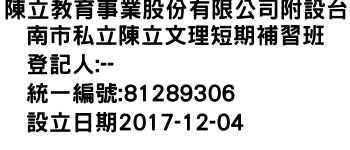 陳立教育事業股份有限公司附設台南市私立陳立文理短期補習班

登記人:--

統一編號:81289306

設立日期2017-12-04